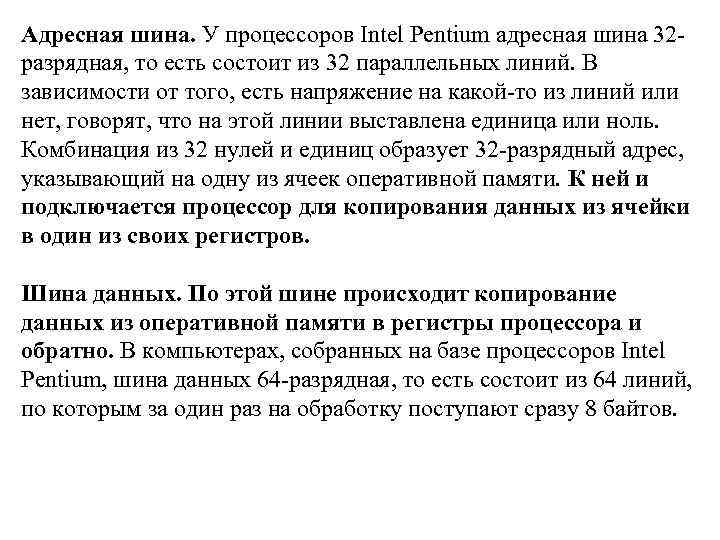 Адресная шина. У процессоров Intel Pentium адресная шина 32-разрядная, то есть состоит из 32 параллельных линий. В зависимости от того, есть напряжение на какой-то из линий или нет, говорят, что на этой линии выставлена единица или ноль. Комбинация из 32 нулей и единиц образует 32-разрядный адрес, указывающий на одну из ячеек оперативной памяти. К ней и подключается процессор для копирования данных из ячейки в один из своих регистров.

Шина данных. По этой шине происходит копирование данных из оперативной памяти в регистры процессора и обратно. В компьютерах, собранных на базе процессоров Intel Pentium, шина данных 64-разрядная, то есть состоит из 64 линий, по которым за один раз на обработку поступают сразу 8 байтов.